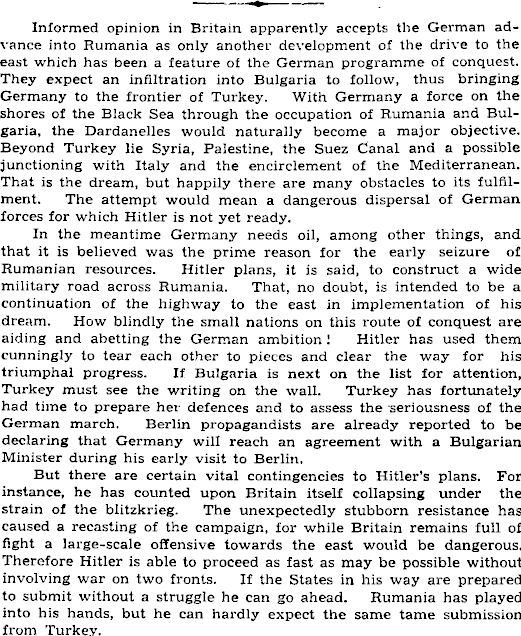 Informed opinion in Britain apparently accepts the German advance into Rumania as only another development of the drive to the east which has been a feature of the German programme of conquest. They expect an infiltration into Bulgaria to follow, thus bringing Germany to the frontier of Turkey. With Germany a force on the shores of the Black Sea through the occupation of Rumania and Bulgaria, the Dardanelles would naturally become a major objective. Beyond Turkey lie Syria, Palestine, the Suez Canal and a possible junctioning with Italy and the encirclement of the Mediterranean. That is the dream, but happily there are many obstacles to its fulfilment. The attempt would mean a dangerous dispersal of German forces for which Hitler is not yet ready.

In the meantime Germany needs oil, among other things, and that it is believed was the prime reason for the early seizure of Rumanian resources. Hitler plans, it is said, to construct a wide military road across Rumania. That, no doubt, is intended to be a continuation of the highway to the east in implementation of his dream. How blindly the small nations on this route of conquest are aiding and abetting the German ambition! Hitler has used them cunningly to tear each other to pieces and clear the way for his triumphal progress. If Bulgaria is next on the list for attention, Turkey must see the writing on the wall. Turkey has fortunately had time to prepare her defences and to assess the seriousness of the German march. Berlin propagandists are already reported to be declaring that Germany will reach an agreement with a Bulgarian Minister during his early visit to Berlin.

But there are certain vital contingencies to Hitler's plans. For instance, he has counted upon Britain itself collapsing under the strain of the blitzkrieg. The unexpectedly stubborn resistance has caused a recasting of the campaign, for while Britain remains full of fight a large-scale offensive towards the east would be dangerous. Therefore Hitler is able to proceed as fast as may be possible without involving war on two fronts. If the States in his way are prepared to submit without a struggle he can go ahead. Rumania has played into his hands, but he can hardly expect the same tame submission from Turkey.